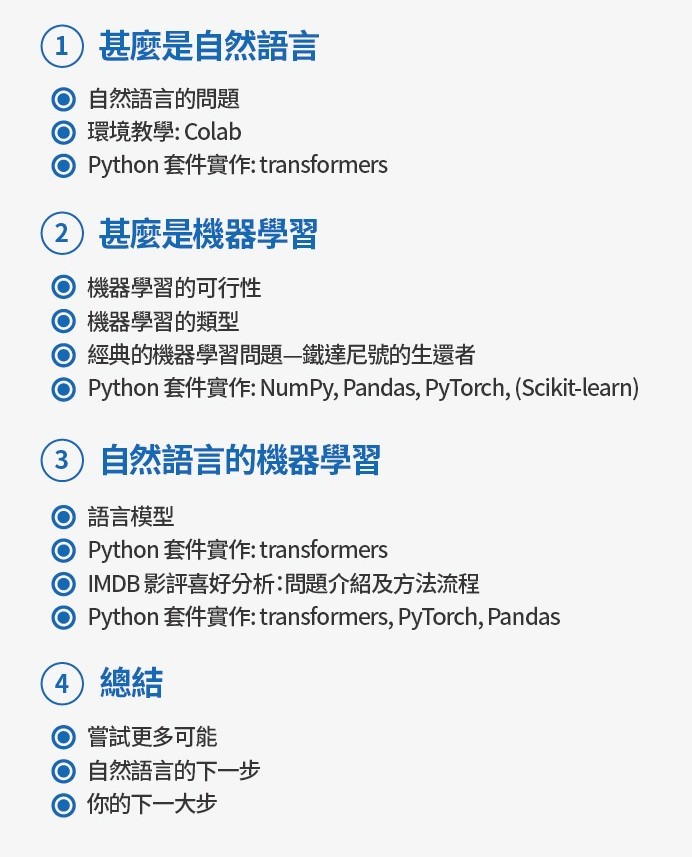 1 甚麼是自然語言

自然語言的問題
環境教學: Colab
Python 套件實作: transformers

2 甚麼是機器學習

機器學習的可行性
機器學習的類型
經典的機器學習問題—鐵達尼號的生還者
Python 套件實作: NumPy, Pandas, PyTorch, (Scikit-learn)

3 自然語言的機器學習

語言模型
Python 套件實作: transformers
IMDB 影評喜好分析:問題介紹及方法流程
Python 套件實作: transformers, PyTorch, Pandas

4 總結

嘗試更多可能
自然語言的下一步
你的下一大步